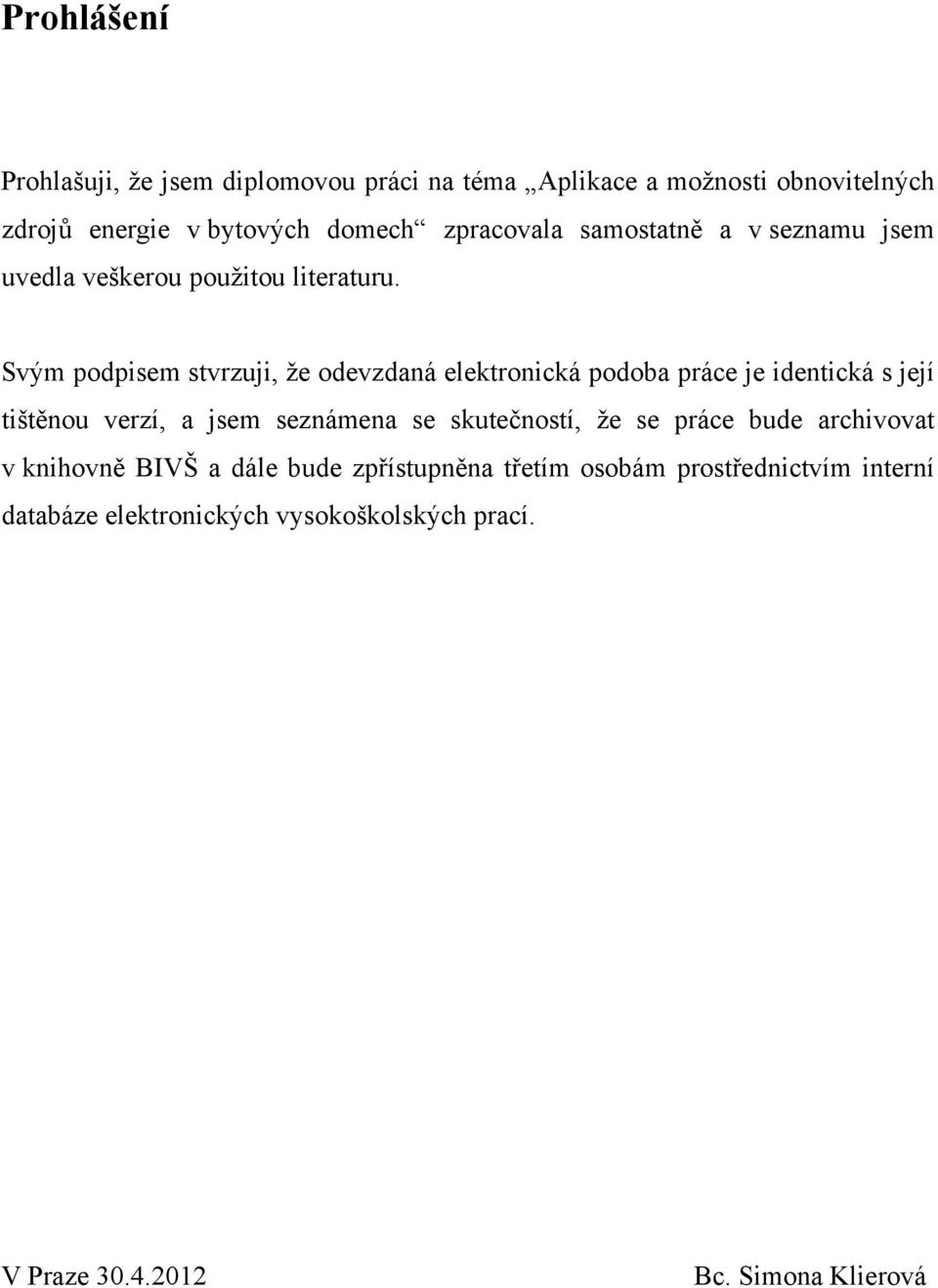 Prohlášení

Prohlašuji, že jsem diplomovou práci na téma „Aplikace a možnosti obnovitelných zdrojů energie v bytových domech“ zpracovala samostatně a v seznamu jsem uvedla veškerou použitou literaturu.

Svým podpisem stvrzuji, že odevzdaná elektronická podoba práce je identická s její tištěnou verzí, a jsem seznámena se skutečností, že se práce bude archivovat v knihovně BIVŠ a dále bude zpřístupněna třetím osobám prostřednictvím interní databáze elektronických vysokoškolských prací.

V Praze 30.4.2012

Bc. Simona Klierová